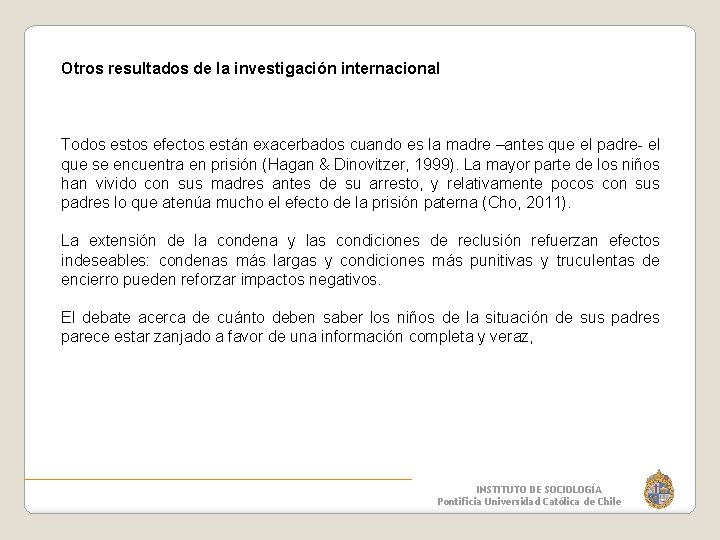 Otros resultados de la investigación internacional

Todos estos efectos están exacerbados cuando es la madre –antes que el padre- el que se encuentra en prisión (Hagan & Dinovitzer, 1999). La mayor parte de los niños han vivido con sus madres antes de su arresto, y relativamente pocos con sus padres lo que atenúa mucho el efecto de la prisión paterna (Cho, 2011).

La extensión de la condena y las condiciones de reclusión refuerzan efectos indeseables: condenas más largas y condiciones más punitivas y truculentas de encierro pueden reforzar impactos negativos.

El debate acerca de cuánto deben saber los niños de la situación de sus padres parece estar zanjado a favor de una información completa y veraz,

INSTITUTO DE SOCIOLOGÍA
Pontificia Universidad Católica de Chile